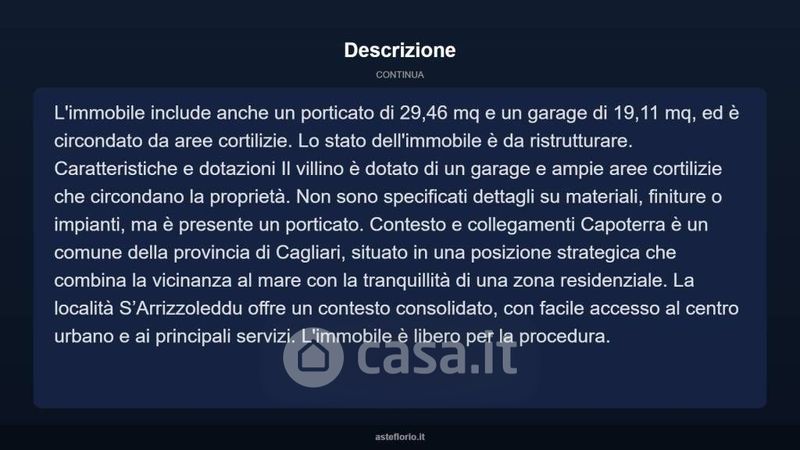 Descrizione

CONTINUA

L'immobile include anche un porticato di 29,46 mq e un garage di 19,11 mq, ed è circondato da aree cortilizie. Lo stato dell'immobile è da ristrutturare. Caratteristiche e dotazioni Il villino è dotato di un garage e ampie aree cortilizie che circondano la proprietà. Non sono specificati dettagli su materiali, finiture o impianti, ma è presente un porticato. Contesto e collegamenti Capoterra è un comune della provincia di Cagliari, situato in una posizione strategica che combina la vicinanza al mare con la tranquillità di una zona residenziale. La località S'Arrizzoleddu offre un contesto consolidato, con facile accesso al centro urbano e ai principali servizi. L'immobile è libero per la procedura.

asteflorio.it

casa.it